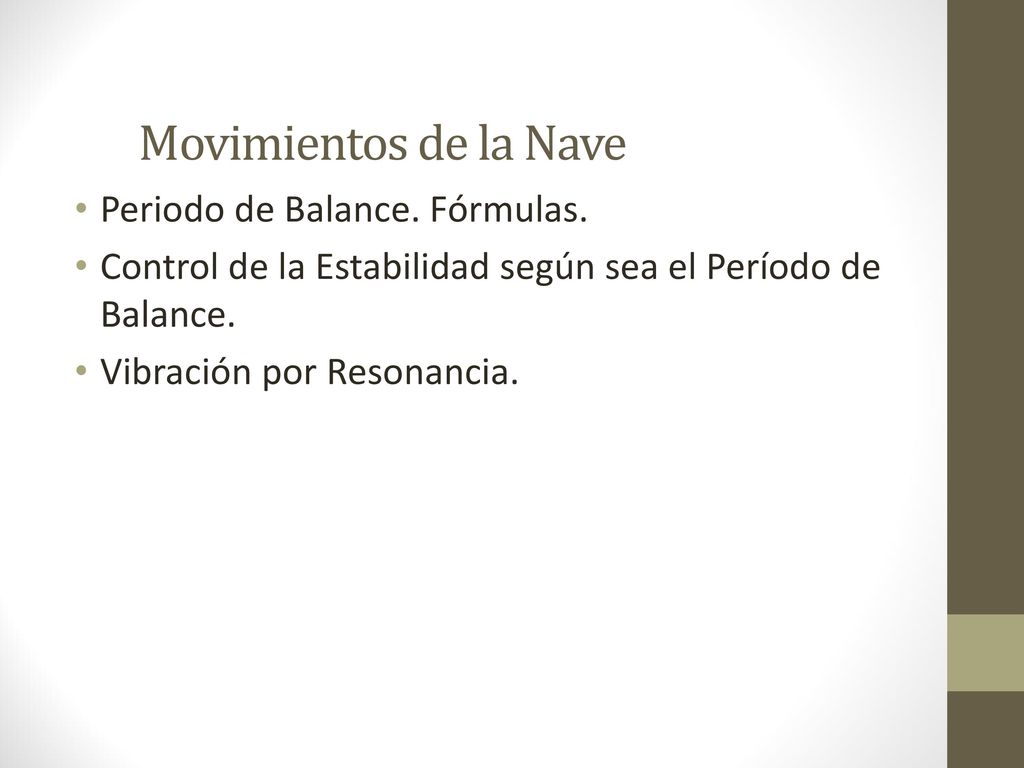 Movimientos de la Nave

• Periodo de Balance. Fórmulas.
• Control de la Estabilidad según sea el Período de Balance.
• Vibración por Resonancia.